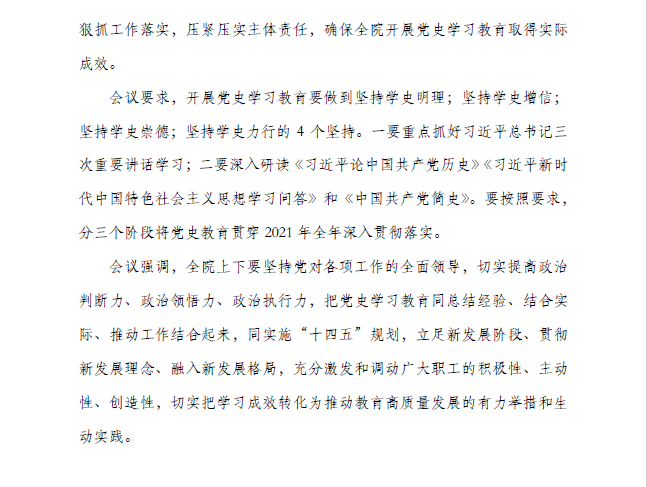 狠抓工作落实，压紧压实主体责任，确保全院开展党史学习教育取得实际成效。

会议要求，开展党史学习教育要做到坚持学史明理；坚持学史增信；坚持学史崇德；坚持学史力行的 4 个坚持。一要重点抓好习近平总书记三次重要讲话学习；二要深入研读《习近平论中国共产党历史》《习近平新时代中国特色社会主义思想学习问答》和《中国共产党简史》。要按照要求，分三个阶段将党史教育贯穿 2021 年全年深入贯彻落实。

会议强调，全院上下要坚持党对各项工作的全面领导，切实提高政治判断力、政治领悟力、政治执行力，把党史学习教育同总结经验、结合实际、推动工作结合起来，同实施“十四五”规划，立足新发展阶段、贯彻新发展理念、融入新发展格局，充分激发和调动广大职工的积极性、主动性、创造性，切实把学习成效转化为推动教育高质量发展的有力举措和生动实践。